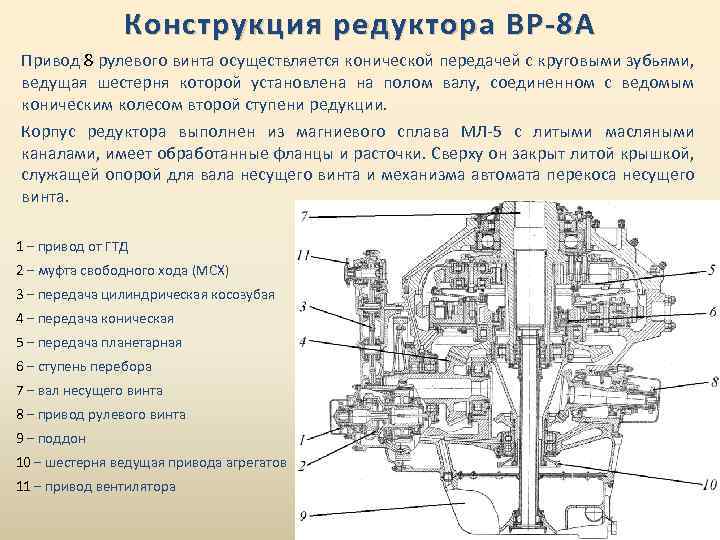 Конструкция редуктора ВР-8А

Привод 8 рулевого винта осуществляется конической передачей с круговыми зубьями, ведущая шестерня которой установлена на полом валу, соединенном с ведомым коническим колесом второй ступени редукции.

Корпус редуктора выполнен из магниевого сплава МЛ-5 с литыми масляными каналами, имеет обработанные фланцы и расточки. Сверху он закрыт литой крышкой, служащей опорой для вала несущего винта и механизма автомата перекоса несущего винта.

1 – привод от ГТД
2 – муфта свободного хода (МСХ)
3 – передача цилиндрическая косозубая
4 – передача коническая
5 – передача планетарная
6 – ступень перебора
7 – вал несущего винта
8 – привод рулевого винта
9 – поддон
10 – шестерня ведущая привода агрегатов
11 – привод вентилятора

7
11
3
4
1
2
9
5
6
8
10